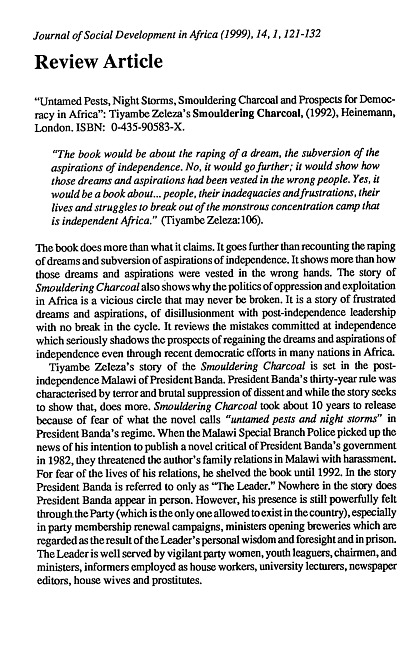 Journal of Social Development in Africa (1999), 14, 1, 121-132

Review Article

"Untamed Pests, Night Storms, Smouldering Charcoal and Prospects for Democracy in Africa": Tiyambe Zeleza's Smouldering Charcoal, (1992), Heinemann, London. ISBN: 0-435-90583-X.

"The book would be about the raping of a dream, the subversion of the aspirations of independence. No, it would go further; it would show how those dreams and aspirations had been vested in the wrong people. Yes, it would be a book about... people, their inadequacies and frustrations, their lives and struggles to break out of the monstrous concentration camp that is independent Africa." (Tiyambe Zeleza:106).

The book does more than what it claims. It goes further than recounting the raping of dreams and subversion of aspirations of independence. It shows more than how those dreams and aspirations were vested in the wrong hands. The story of Smouldering Charcoal also shows why the politics of oppression and exploitation in Africa is a vicious circle that may never be broken. It is a story of frustrated dreams and aspirations, of disillusionment with post-independence leadership with no break in the cycle. It reviews the mistakes committed at independence which seriously shadows the prospects of regaining the dreams and aspirations of independence even through recent democratic efforts in many nations in Africa.

Tiyambe Zeleza's story of the Smouldering Charcoal is set in the post-independence Malawi of President Banda. President Banda's thirty-year rule was characterised by terror and brutal suppression of dissent and while the story seeks to show that, does more. Smouldering Charcoal took about 10 years to release because of fear of what the novel calls "untamed pests and night storms" in President Banda's regime. When the Malawi Special Branch Police picked up the news of his intention to publish a novel critical of President Banda's government in 1982, they threatened the author's family relations in Malawi with harassment. For fear of the lives of his relations, he shelved the book until 1992. In the story President Banda is referred to only as "The Leader." Nowhere in the story does President Banda appear in person. However, his presence is still powerfully felt through the Party (which is the only one allowed to exist in the country), especially in party membership renewal campaigns, ministers opening breweries which are regarded as the result of the Leader's personal wisdom and foresight and in prison. The Leader is well served by vigilant party women, youth leaguers, chairmen, and ministers, informers employed as house workers, university lecturers, newspaper editors, house wives and prostitutes.